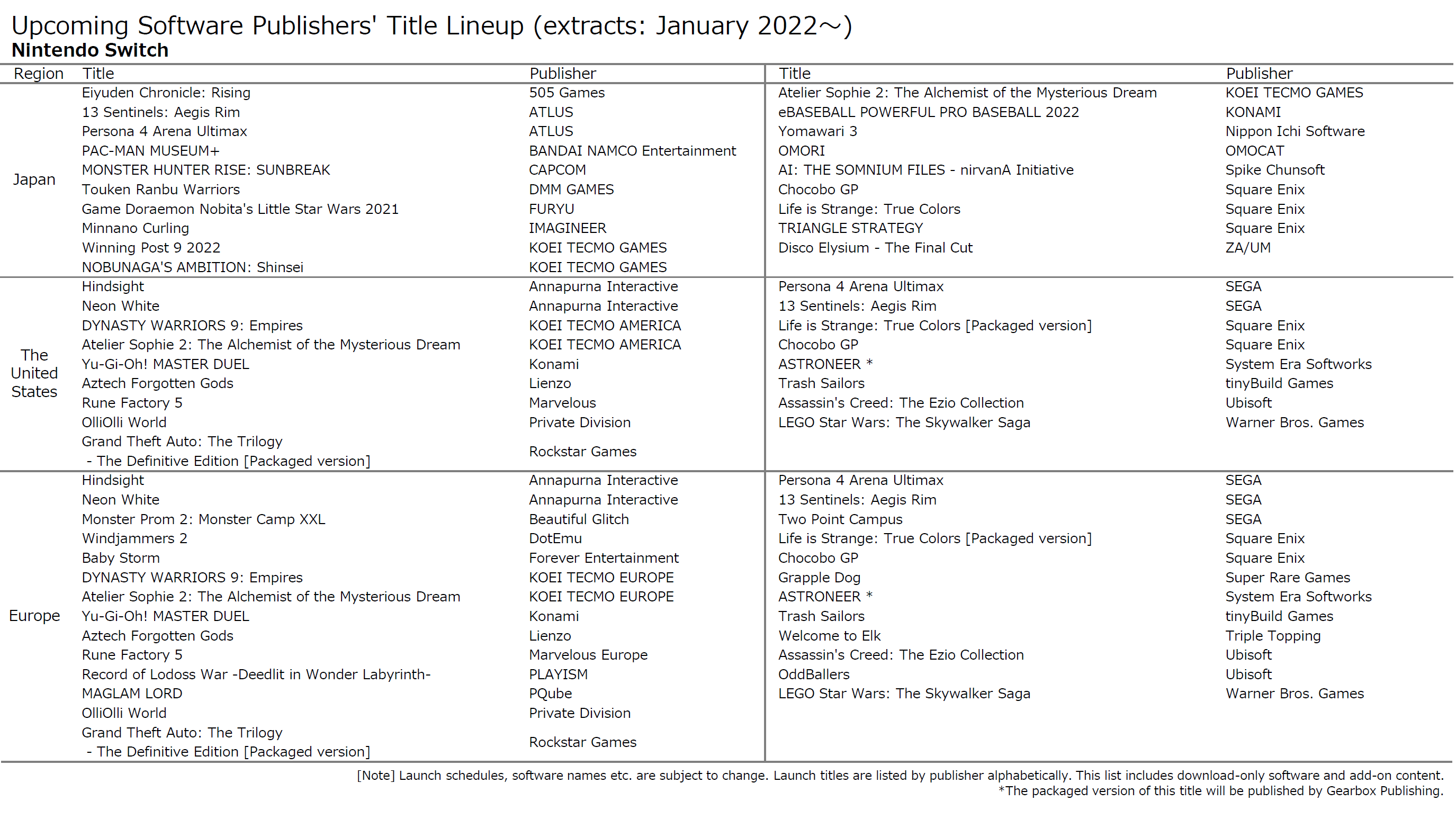 Upcoming Software Publishers' Title Lineup (extracts: January 2022～)
Nintendo Switch

| Region | Title | Publisher | Title | Publisher |
|---|---|---|---|---|
| Japan | Eiyuden Chronicle: Rising | 505 Games | Atelier Sophie 2: The Alchemist of the Mysterious Dream | KOEI TECMO GAMES |
| | 13 Sentinels: Aegis Rim | ATLUS | eBASEBALL POWERFUL PRO BASEBALL 2022 | KONAMI |
| | Persona 4 Arena Ultimax | ATLUS | Yomawari 3 | Nippon Ichi Software |
| | PAC-MAN MUSEUM+ | BANDAI NAMCO Entertainment | OMORI | OMOCAT |
| | MONSTER HUNTER RISE: SUNBREAK | CAPCOM | AI: THE SOMNIUM FILES - nirvanA Initiative | Spike Chunsoft |
| | Touken Ranbu Warriors | DMM GAMES | Chocobo GP | Square Enix |
| | Game Doraemon Nobita's Little Star Wars 2021 | FURYU | Life is Strange: True Colors | Square Enix |
| | Minnano Curling | IMAGINEER | TRIANGLE STRATEGY | Square Enix |
| | Winning Post 9 2022 | KOEI TECMO GAMES | Disco Elysium - The Final Cut | ZA/UM |
| | NOBUNAGA'S AMBITION: Shinsei | KOEI TECMO GAMES | | |
| The United States | Hindsight | Annapurna Interactive | Persona 4 Arena Ultimax | SEGA |
| | Neon White | Annapurna Interactive | 13 Sentinels: Aegis Rim | SEGA |
| | DYNASTY WARRIORS 9: Empires | KOEI TECMO AMERICA | Life is Strange: True Colors [Packaged version] | Square Enix |
| | Atelier Sophie 2: The Alchemist of the Mysterious Dream | KOEI TECMO AMERICA | Chocobo GP | Square Enix |
| | Yu-Gi-Oh! MASTER DUEL | Konami | ASTRONEER * | System Era Softworks |
| | Aztech Forgotten Gods | Lienzo | Trash Sailors | tinyBuild Games |
| | Rune Factory 5 | Marvelous | Assassin's Creed: The Ezio Collection | Ubisoft |
| | OlliOlli World | Private Division | LEGO Star Wars: The Skywalker Saga | Warner Bros. Games |
| | Grand Theft Auto: The Trilogy - The Definitive Edition [Packaged version] | Rockstar Games | | |
| Europe | Hindsight | Annapurna Interactive | Persona 4 Arena Ultimax | SEGA |
| | Neon White | Annapurna Interactive | 13 Sentinels: Aegis Rim | SEGA |
| | Monster Prom 2: Monster Camp XXL | Beautiful Glitch | Two Point Campus | SEGA |
| | Windjammers 2 | DotEmu | Life is Strange: True Colors [Packaged version] | Square Enix |
| | Baby Storm | Forever Entertainment | Chocobo GP | Square Enix |
| | DYNASTY WARRIORS 9: Empires | KOEI TECMO EUROPE | Grapple Dog | Super Rare Games |
| | Atelier Sophie 2: The Alchemist of the Mysterious Dream | KOEI TECMO EUROPE | ASTRONEER * | System Era Softworks |
| | Yu-Gi-Oh! MASTER DUEL | Konami | Trash Sailors | tinyBuild Games |
| | Aztech Forgotten Gods | Lienzo | Welcome to Elk | Triple Topping |
| | Rune Factory 5 | Marvelous Europe | Assassin's Creed: The Ezio Collection | Ubisoft |
| | Record of Lodoss War -Deedlit in Wonder Labyrinth- | PLAYISM | OddBallers | Ubisoft |
| | MAGLAM LORD | PQube | LEGO Star Wars: The Skywalker Saga | Warner Bros. Games |
| | OlliOlli World | Private Division | | |
| | Grand Theft Auto: The Trilogy - The Definitive Edition [Packaged version] | Rockstar Games | | |

[Note] Launch schedules, software names etc. are subject to change. Launch titles are listed by publisher alphabetically. This list includes download-only software and add-on content.
*The packaged version of this title will be published by Gearbox Publishing.